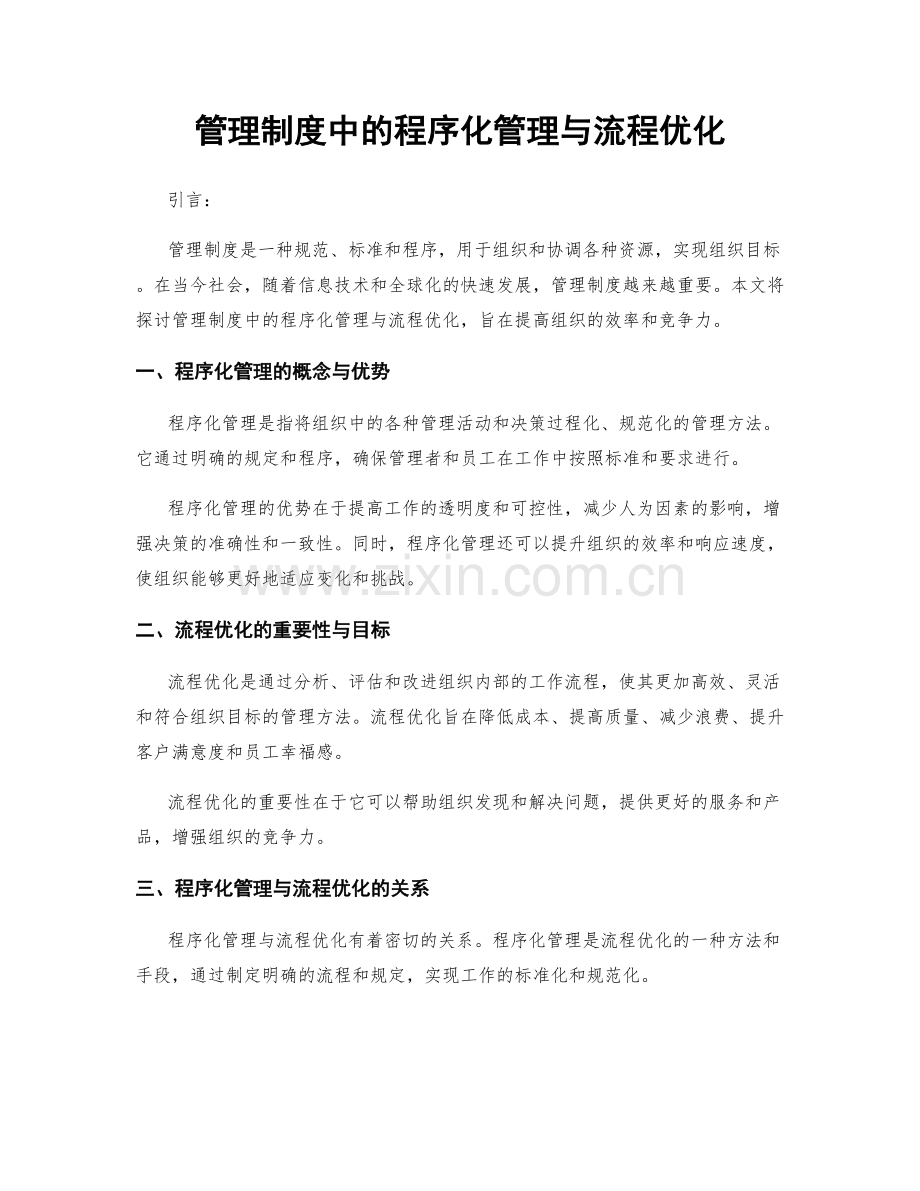 管理制度中的程序化管理与流程优化

引言：

管理制度是一种规范、标准和程序，用于组织和协调各种资源，实现组织目标。在当今社会，随着信息技术和全球化的快速发展，管理制度越来越重要。本文将探讨管理制度中的程序化管理与流程优化，旨在提高组织的效率和竞争力。

一、程序化管理的概念与优势

程序化管理是指将组织中的各种管理活动和决策过程化、规范化的管理方法。它通过明确的规定和程序，确保管理者和员工在工作中按照标准和要求进行。

程序化管理的优势在于提高工作的透明度和可控性，减少人为因素的影响，增强决策的准确性和一致性。同时，程序化管理还可以提升组织的效率和响应速度，使组织能够更好地适应变化和挑战。

二、流程优化的重要性与目标

流程优化是通过分析、评估和改进组织内部的工作流程，使其更加高效、灵活和符合组织目标的管理方法。流程优化旨在降低成本、提高质量、减少浪费、提升客户满意度和员工幸福感。

流程优化的重要性在于它可以帮助组织发现和解决问题，提供更好的服务和产品，增强组织的竞争力。

三、程序化管理与流程优化的关系

程序化管理与流程优化有着密切的关系。程序化管理是流程优化的一种方法和手段，通过制定明确的流程和规定，实现工作的标准化和规范化。

www.zixin.com.cn